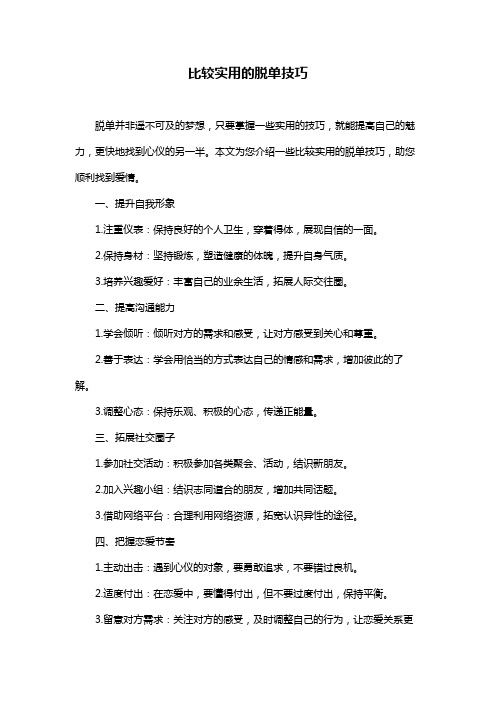 比较实用的脱单技巧

脱单并非遥不可及的梦想，只要掌握一些实用的技巧，就能提高自己的魅力，更快地找到心仪的另一半。本文为您介绍一些比较实用的脱单技巧，助您顺利找到爱情。

一、提升自我形象

1.注重仪表：保持良好的个人卫生，穿着得体，展现自信的一面。

2.保持身材：坚持锻炼，塑造健康的体魄，提升自身气质。

3.培养兴趣爱好：丰富自己的业余生活，拓展人际交往圈。

二、提高沟通能力

1.学会倾听：倾听对方的需求和感受，让对方感受到关心和尊重。

2.善于表达：学会用恰当的方式表达自己的情感和需求，增加彼此的了解。

3.调整心态：保持乐观、积极的心态，传递正能量。

三、拓展社交圈子

1.参加社交活动：积极参加各类聚会、活动，结识新朋友。

2.加入兴趣小组：结识志同道合的朋友，增加共同话题。

3.借助网络平台：合理利用网络资源，拓宽认识异性的途径。

四、把握恋爱节奏

1.主动出击：遇到心仪的对象，要勇敢追求，不要错过良机。

2.适度付出：在恋爱中，要懂得付出，但不要过度付出，保持平衡。

3.留意对方需求：关注对方的感受，及时调整自己的行为，让恋爱关系更